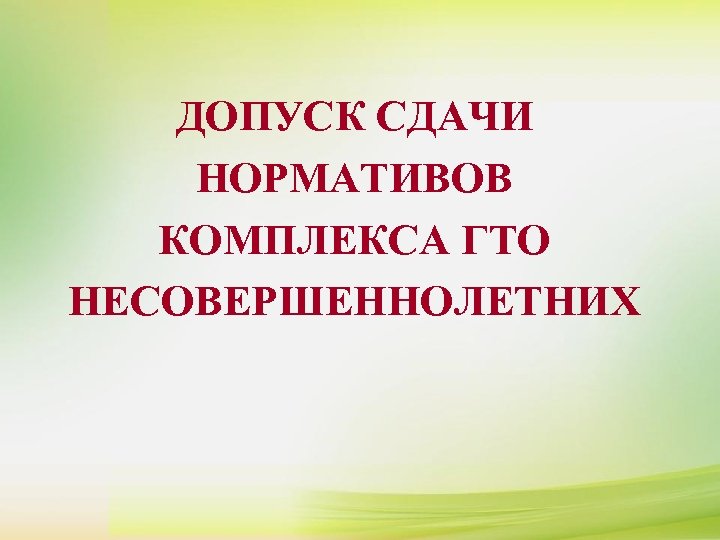 ДОПУСК СДАЧИ НОРМАТИВОВ КОМПЛЕКСА ГТО НЕСОВЕРШЕННОЛЕТНИХ